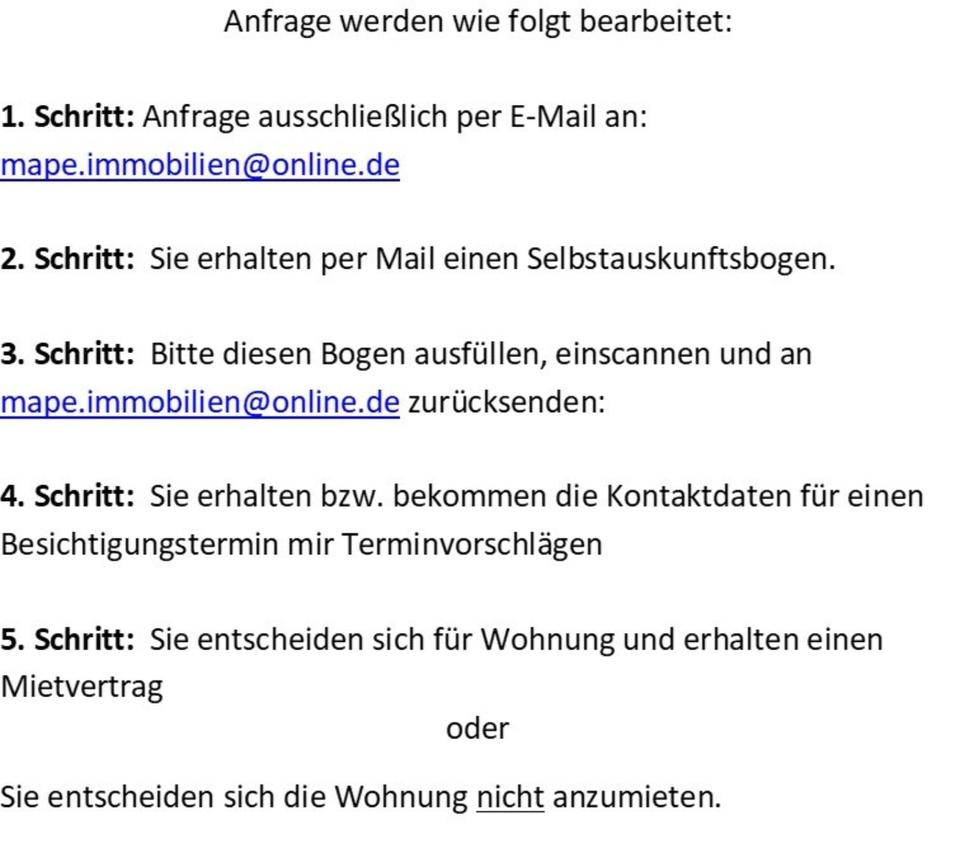 Anfrage werden wie folgt bearbeitet:

1. Schritt: Anfrage ausschließlich per E-Mail an: mape.immobilien@online.de

2. Schritt: Sie erhalten per Mail einen Selbstauskunftsbogen.

3. Schritt: Bitte diesen Bogen ausfüllen, einscannen und an mape.immobilien@online.de zurücksenden:

4. Schritt: Sie erhalten bzw. bekommen die Kontaktdaten für einen Besichtigungstermin mir Terminvorschlägen

5. Schritt: Sie entscheiden sich für Wohnung und erhalten einen Mietvertrag

oder

Sie entscheiden sich die Wohnung nicht anzumieten.